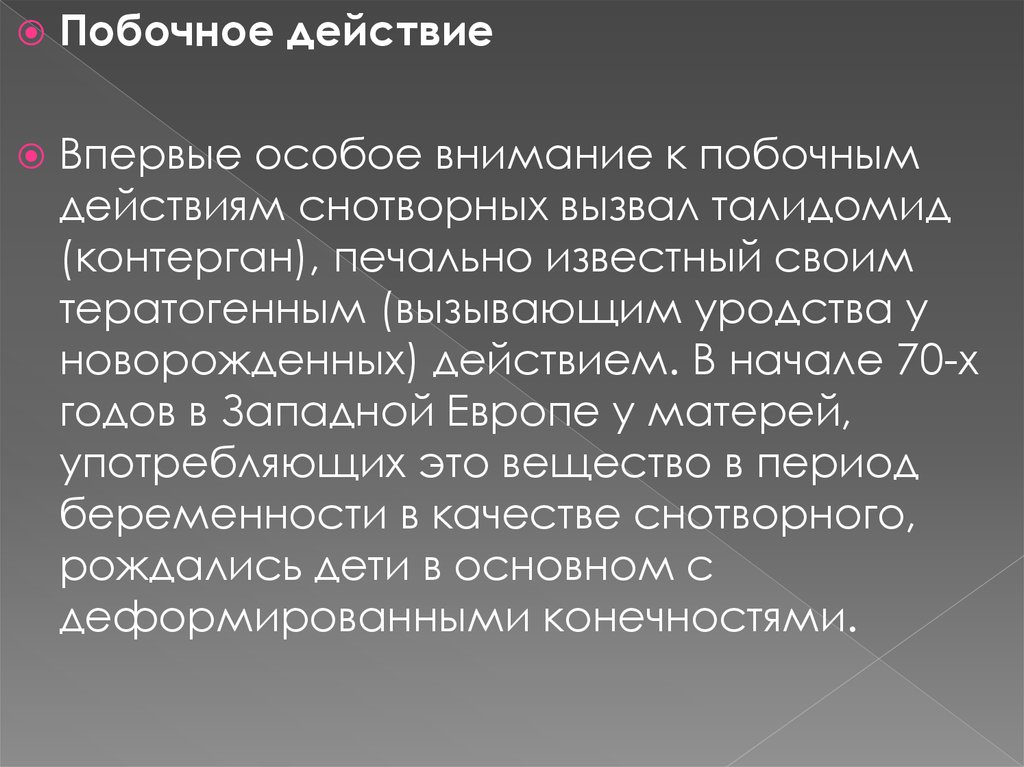 Побочное действие

Впервые особое внимание к побочным действиям снотворных вызвал талидомид (контерган), печально известный своим тератогенным (вызывающим уродства у новорожденных) действием. В начале 70-х годов в Западной Европе у матерей, употребляющих это вещество в период беременности в качестве снотворного, рождались дети в основном с деформированными конечностями.